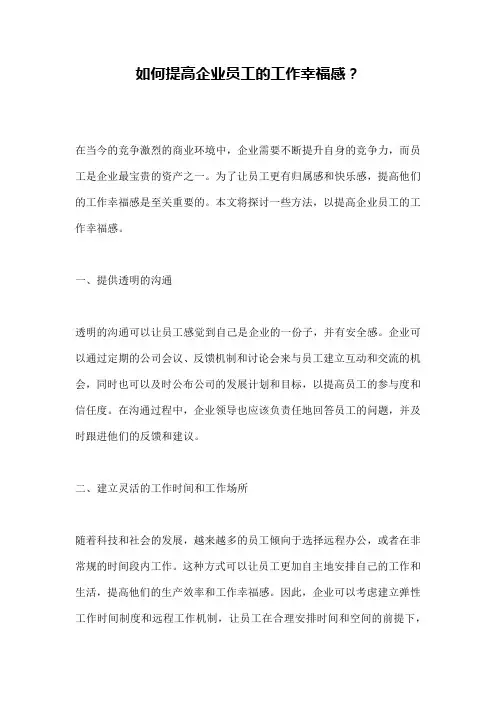 如何提高企业员工的工作幸福感？

在当今的竞争激烈的商业环境中，企业需要不断提升自身的竞争力，而员工是企业最宝贵的资产之一。为了让员工更有归属感和快乐感，提高他们的工作幸福感是至关重要的。本文将探讨一些方法，以提高企业员工的工作幸福感。

一、提供透明的沟通

透明的沟通可以让员工感觉到自己是企业的一份子，并有安全感。企业可以通过定期的公司会议、反馈机制和讨论会来与员工建立互动和交流的机会，同时也可以及时公布公司的发展计划和目标，以提高员工的参与度和信任度。在沟通过程中，企业领导也应该负责任地回答员工的问题，并及时跟进他们的反馈和建议。

二、建立灵活的工作时间和工作场所

随着科技和社会的发展，越来越多的员工倾向于选择远程办公，或者在非常规的时间段内工作。这种方式可以让员工更加自主地安排自己的工作和生活，提高他们的生产效率和工作幸福感。因此，企业可以考虑建立弹性工作时间制度和远程工作机制，让员工在合理安排时间和空间的前提下，